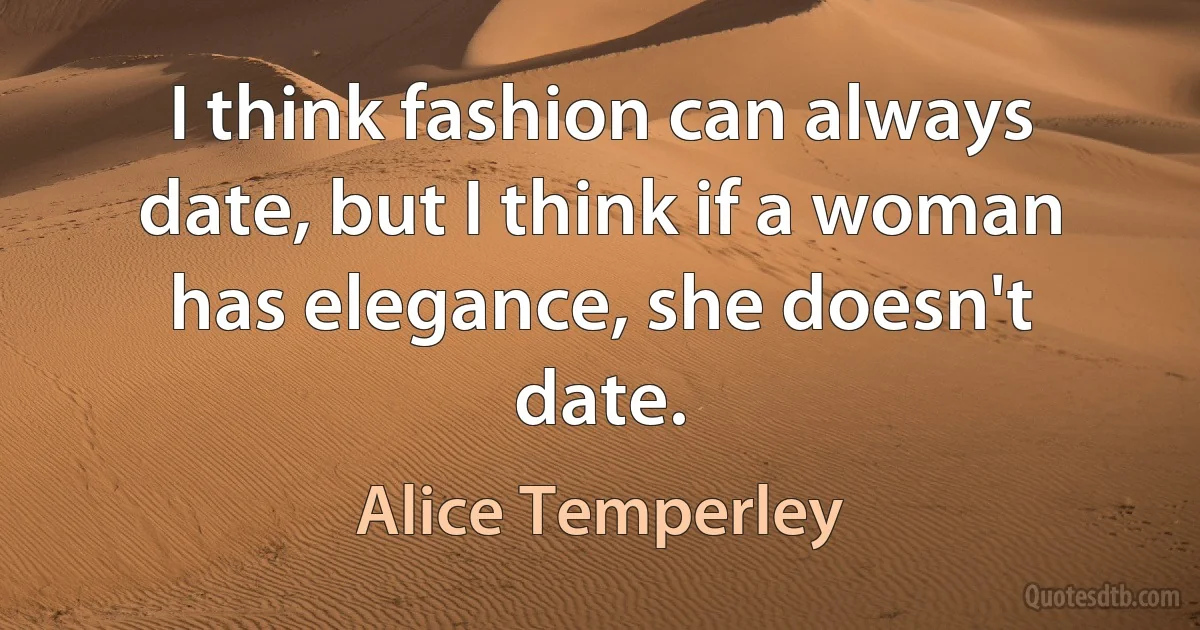 I think fashion can always date, but I think if a woman has elegance, she doesn't date.

Alice Temperley

Quotesdtb.com